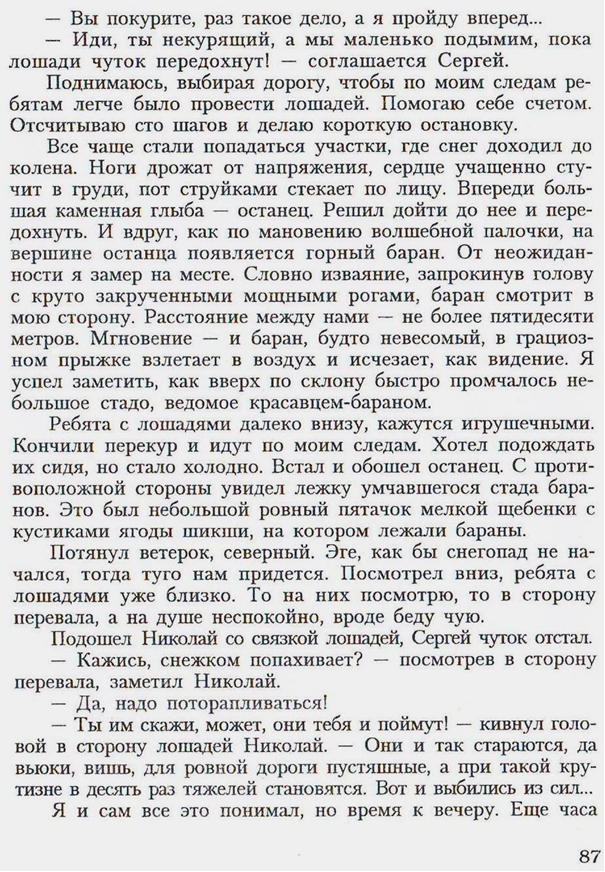 — Вы покурите, раз такое дело, а я пройду вперед...
— Иди, ты некурящий, а мы маленько подымим, пока лошади чуток передохнут! — соглашается Сергей.

Поднимаюсь, выбирая дорогу, чтобы по моим следам ребятам легче было провести лошадей. Помогаю себе счетом. Отсчитываю сто шагов и делаю короткую остановку.

Все чаще стали попадаться участки, где снег доходил до колена. Ноги дрожат от напряжения, сердце учащенно стучит в груди, пот струйками стекает по лицу. Впереди большая каменная глыба — останец. Решил дойти до нее и передохнуть. И вдруг, как по мановению волшебной палочки, на вершине останца появляется горный баран. От неожиданности я замер на месте. Словно изваяние, запрокинув голову с круто закрученными мощными рогами, баран смотрит в мою сторону. Расстояние между нами — не более пятидесяти метров. Мгновение — и баран, будто невесомый, в грациозном прыжке взлетает в воздух и исчезает, как видение. Я успел заметить, как вверх по склону быстро промчалось небольшое стадо, ведомое красавцем-бараном.

Ребята с лошадями далеко внизу, кажутся игрушечными. Кончили перекур и идут по моим следам. Хотел подождать их сидя, но стало холодно. Встал и обошел останец. С противоположной стороны увидел лежку умчавшегося стада баранов. Это был небольшой ровный пятачок мелкой щебенки с кустиками ягоды шикши, на котором лежали бараны.

Потянул ветерок, северный. Эге, как бы снегопад не начался, тогда туго нам придется. Посмотрел вниз, ребята с лошадями уже близко. То на них посмотрю, то в сторону перевала, а на душе неспокойно, вроде беду чую.

Подошел Николай со связкой лошадей, Сергей чуток отстал.
— Кажись, снежком попахивает? — посмотрев в сторону перевала, заметил Николай.
— Да, надо поторапливаться!
— Ты им скажи, может, они тебя и поймут! — кивнул головой в сторону лошадей Николай. — Они и так стараются, да вьюки, вишь, для ровной дороги пустяшные, а при такой крутизне в десять раз тяжелей становятся. Вот и выбились из сил...

Я и сам все это понимал, но время к вечеру. Еще часа

87